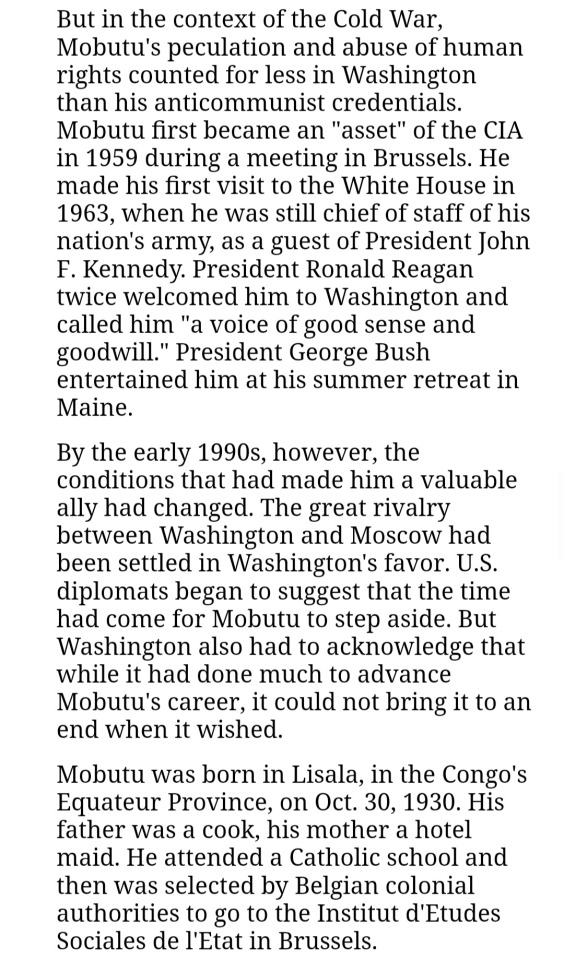 But in the context of the Cold War, Mobutu's peculation and abuse of human rights counted for less in Washington than his anticommunist credentials. Mobutu first became an "asset" of the CIA in 1959 during a meeting in Brussels. He made his first visit to the White House in 1963, when he was still chief of staff of his nation's army, as a guest of President John F. Kennedy. President Ronald Reagan twice welcomed him to Washington and called him "a voice of good sense and goodwill." President George Bush entertained him at his summer retreat in Maine.

By the early 1990s, however, the conditions that had made him a valuable ally had changed. The great rivalry between Washington and Moscow had been settled in Washington's favor. U.S. diplomats began to suggest that the time had come for Mobutu to step aside. But Washington also had to acknowledge that while it had done much to advance Mobutu's career, it could not bring it to an end when it wished.

Mobutu was born in Lisala, in the Congo's Equateur Province, on Oct. 30, 1930. His father was a cook, his mother a hotel maid. He attended a Catholic school and then was selected by Belgian colonial authorities to go to the Institut d'Etudes Sociales de l'Etat in Brussels.